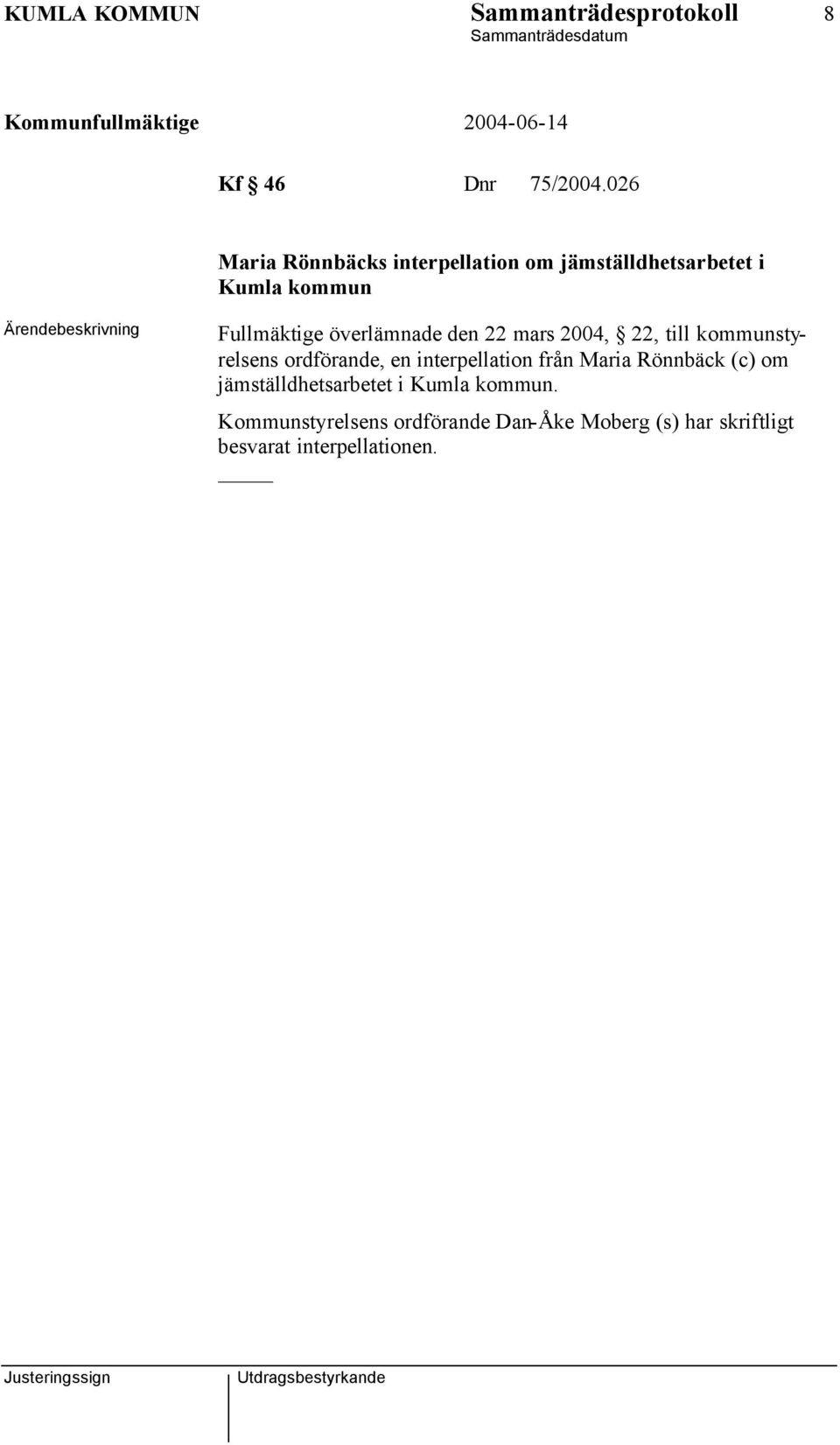 KUMLA KOMMUN Sammanträdesprotokoll 8
Sammanträdesdatum

Kommunfullmäktige 2004-06-14

Kf § 46 Dnr 75/2004.026

Maria Rönnbäcks interpellation om jämställdhetsarbetet i Kumla kommun

Ärendebeskrivning

Fullmäktige överlämnade den 22 mars 2004, § 22, till kommunstyrelsens ordförande, en interpellation från Maria Rönnbäck (c) om jämställdhetsarbetet i Kumla kommun.

Kommunstyrelsens ordförande Dan-Åke Moberg (s) har skriftligt besvarat interpellationen.

Justeringssign Utdragsbestyrkande